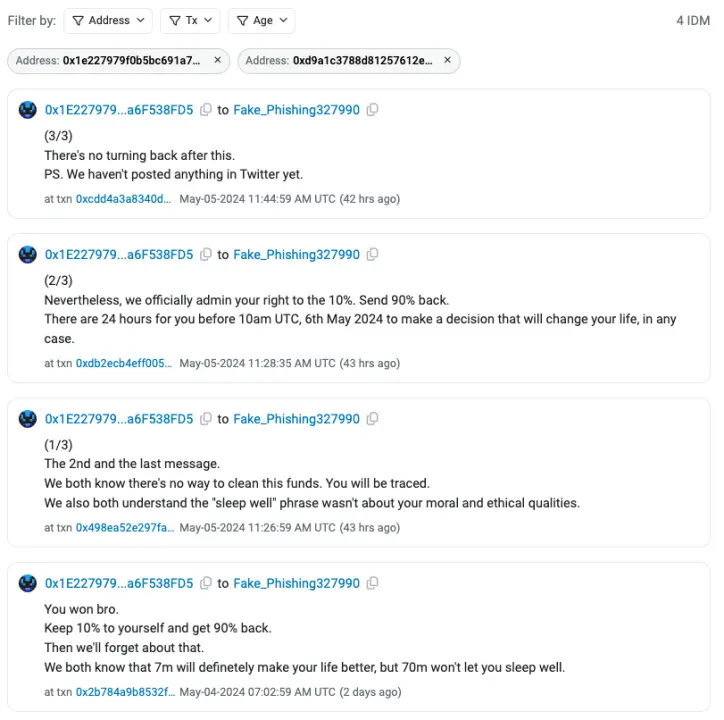 Filter by: Address Tx Age

4 IDM

Address: 0x1e227979f0b5bc691a7... ×

Address: 0xd9a1c3788d81257612e... ×

0x1E227979...a6F538FD5 to Fake_Phishing327990

(3/3)
There's no turning back after this.
PS. We haven't posted anything in Twitter yet.

at txn 0xcdd4a3a8340d... May-05-2024 11:44:59 AM UTC (42 hrs ago)

0x1E227979...a6F538FD5 to Fake_Phishing327990

(2/3)
Nevertheless, we officially admin your right to the 10%. Send 90% back.
There are 24 hours for you before 10am UTC, 6th May 2024 to make a decision that will change your life, in any case.

at txn 0xdb2ecb4eff005... May-05-2024 11:28:35 AM UTC (43 hrs ago)

0x1E227979...a6F538FD5 to Fake_Phishing327990

(1/3)
The 2nd and the last message.
We both know there's no way to clean this funds. You will be traced.
We also both understand the "sleep well" phrase wasn't about your moral and ethical qualities.

at txn 0x498ea52e297fa... May-05-2024 11:26:59 AM UTC (43 hrs ago)

0x1E227979...a6F538FD5 to Fake_Phishing327990

You won bro.
Keep 10% to yourself and get 90% back.
Then we'll forget about that.
We both know that 7m will definetely make your life better, but 70m won't let you sleep well.

at txn 0x2b784a9b8532f... May-04-2024 07:02:59 AM UTC (2 days ago)